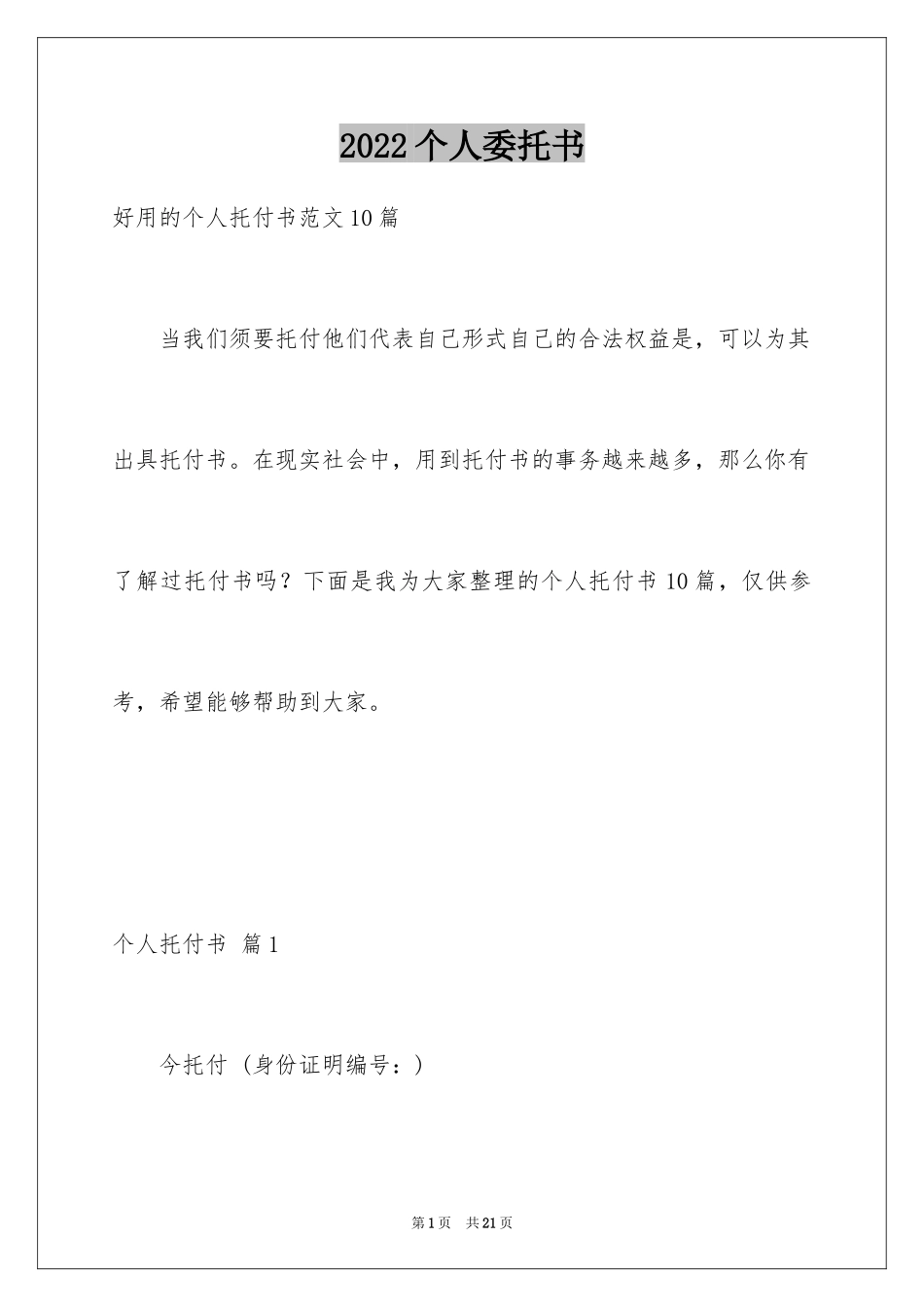 2022个人委托书

好用的个人托付书范文10篇

当我们须要托付他们代表自己形式自己的合法权益是，可以为其出具托付书。在现实社会中，用到托付书的事务越来越多，那么你有了解过托付书吗？下面是我为大家整理的个人托付书10篇，仅供参考，希望能够帮助到大家。

个人托付书 篇1

今托付（身份证明编号：）

第1页 共21页